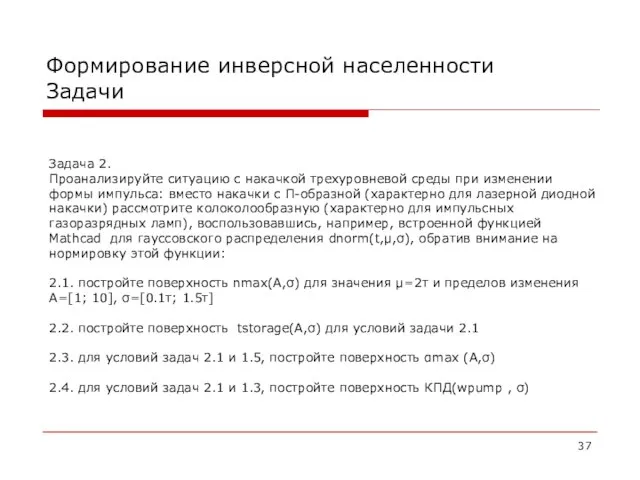 Формирование инверсной населенности
Задачи

Задача 2.
Проанализируйте ситуацию с накачкой трехуровневой среды при изменении формы импульса: вместо накачки с П-образной (характерно для лазерной диодной накачки) рассмотрите колоколообразную (характерно для импульсных газоразрядных ламп), воспользовавшись, например, встроенной функцией Mathcad для гауссовского распределения dnorm(t,μ,σ), обратив внимание на нормировку этой функции:

2.1. постройте поверхность nmax(A,σ) для значения μ=2τ и пределов изменения A=[1; 10], σ=[0.1τ; 1.5τ]

2.2. постройте поверхность tstorage(A,σ) для условий задачи 2.1

2.3. для условий задач 2.1 и 1.5, постройте поверхность αmax (A,σ)

2.4. для условий задач 2.1 и 1.3, постройте поверхность КПД(wpump , σ)

37